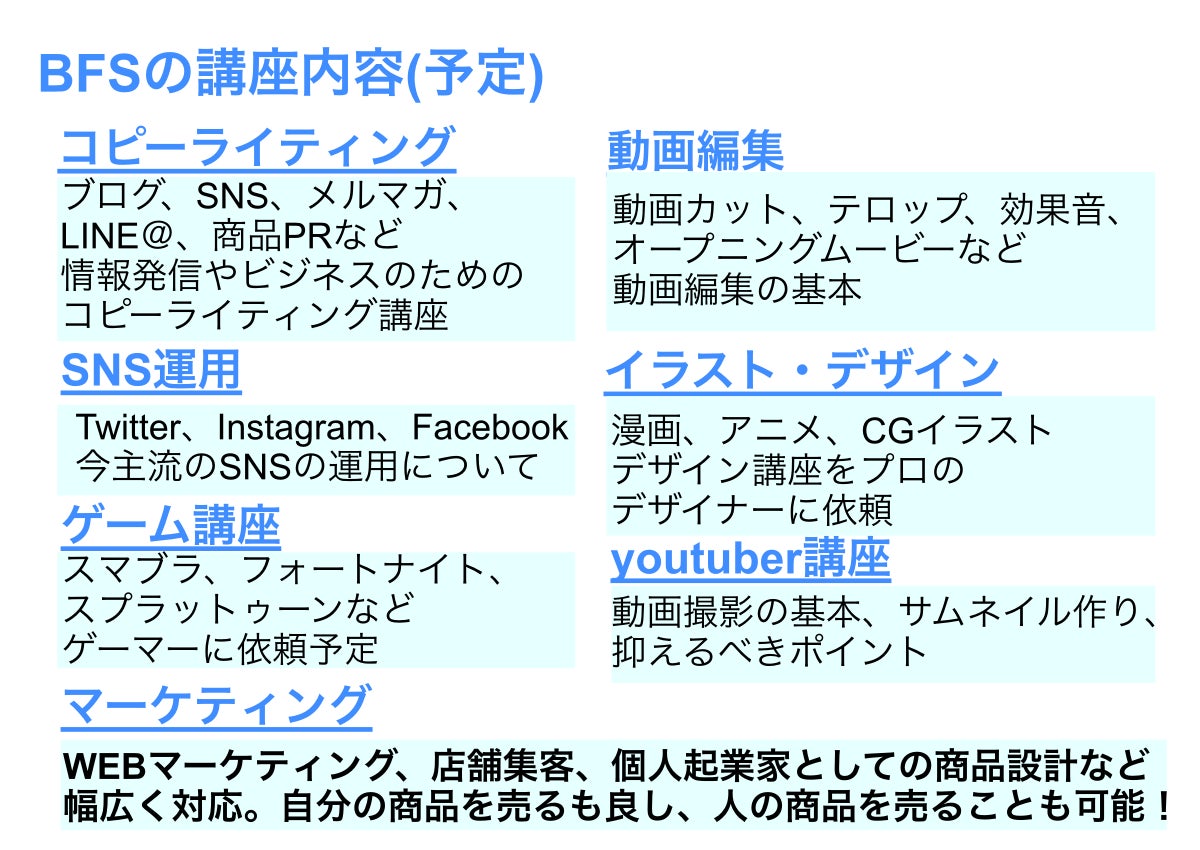 BFSの講座内容(予定)

コピーライティング

ブログ、SNS、メルマガ、
LINE@、商品PRなど
情報発信やビジネスのための
コピーライティング講座

SNS運用

Twitter、Instagram、Facebook
今主流のSNSの運用について

ゲーム講座

スマブラ、フォートナイト、
スプラットゥーンなど
ゲーマーに依頼予定

動画編集

動画カット、テロップ、効果音、
オープニングムービーなど
動画編集の基本

イラスト・デザイン

漫画、アニメ、CGイラスト
デザイン講座をプロの
デザイナーに依頼

youtuber講座

動画撮影の基本、サムネイル作り、
抑えるべきポイント

マーケティング

WEBマーケティング、店舗集客、個人起業家としての商品設計など
幅広く対応。自分の商品を売るも良し、人の商品を売ることも可能！